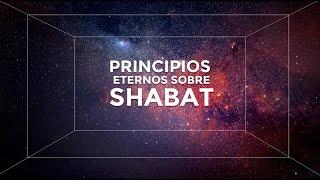 PRINCIPIOS
ETERNOS SOBRE
SHABAT